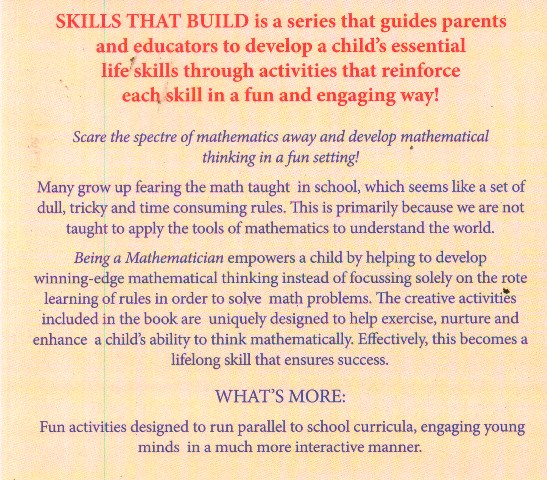 SKILLS THAT BUILD is a series that guides parents and educators to develop a child's essential life skills through activities that reinforce each skill in a fun and engaging way!

Scare the spectre of mathematics away and develop mathematical thinking in a fun setting!

Many grow up fearing the math taught in school, which seems like a set of dull, tricky and time consuming rules. This is primarily because we are not taught to apply the tools of mathematics to understand the world.

Being a Mathematician empowers a child by helping to develop winning-edge mathematical thinking instead of focussing solely on the rote learning of rules in order to solve math problems. The creative activities included in the book are uniquely designed to help exercise, nurture and enhance a child's ability to think mathematically. Effectively, this becomes a lifelong skill that ensures success.

WHAT'S MORE:

Fun activities designed to run parallel to school curricula, engaging young minds in a much more interactive manner.